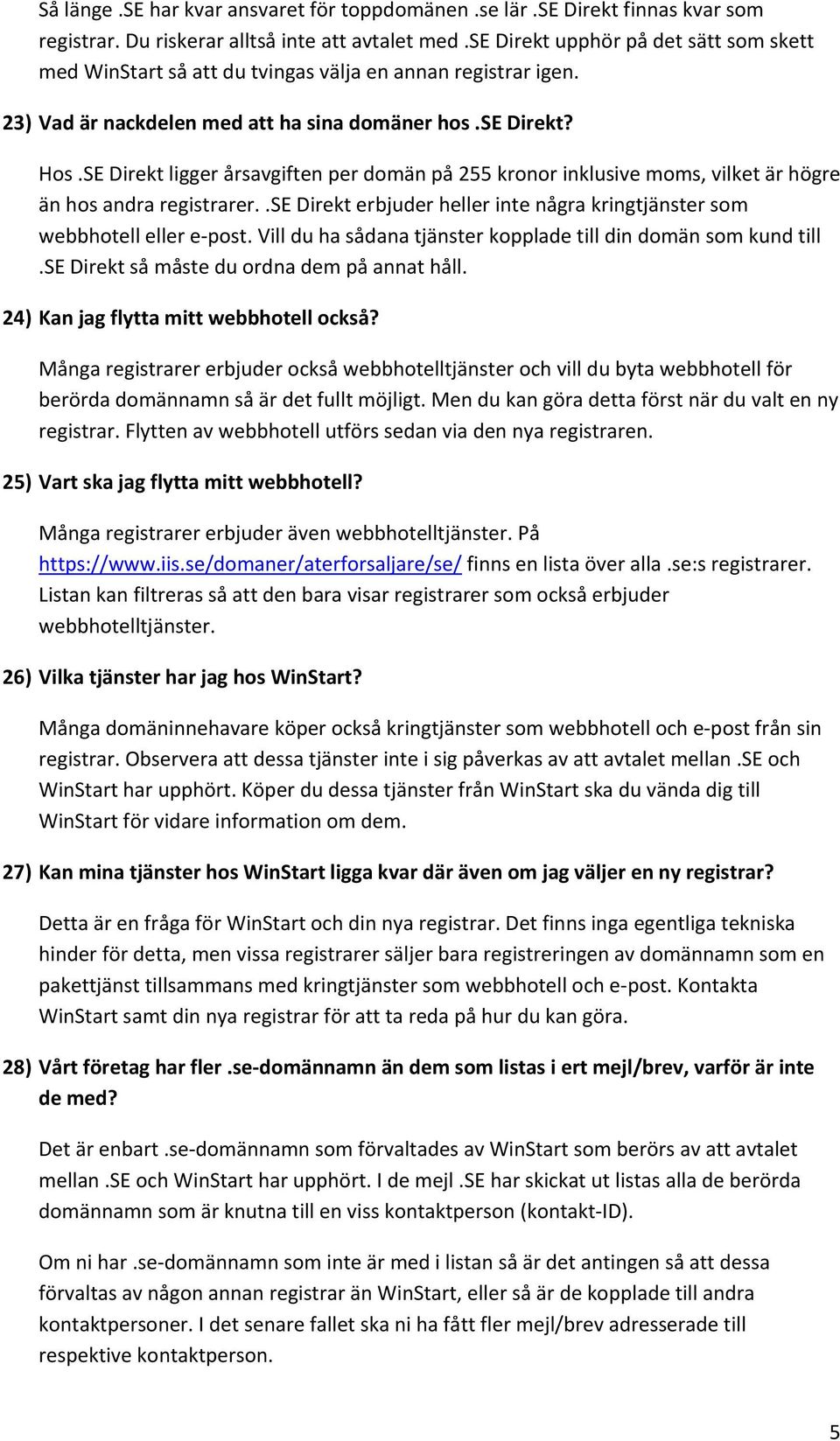 Så länge .SE har kvar ansvaret för toppdomänen .se lär .SE Direkt finnas kvar som registrar. Du riskerar alltså inte att avtalet med .SE Direkt upphör på det sätt som skett med WinStart så att du tvingas välja en annan registrar igen.

23) Vad är nackdelen med att ha sina domäner hos .SE Direkt?

Hos .SE Direkt ligger årsavgiften per domän på 255 kronor inklusive moms, vilket är högre än hos andra registrarer. .SE Direkt erbjuder heller inte några kringtjänster som webbhotell eller e-post. Vill du ha sådana tjänster kopplade till din domän som kund till .SE Direkt så måste du ordna dem på annat håll.

24) Kan jag flytta mitt webbhotell också?

Många registrarer erbjuder också webbhotelltjänster och vill du byta webbhotell för berörda domännamn så är det fullt möjligt. Men du kan göra detta först när du valt en ny registrar. Flytten av webbhotell utförs sedan via den nya registraren.

25) Vart ska jag flytta mitt webbhotell?

Många registrarer erbjuder även webbhotelltjänster. På https://www.iis.se/domaner/aterforsaljare/se/ finns en lista över alla .se:s registrarer. Listan kan filtreras så att den bara visar registrarer som också erbjuder webbhotelltjänster.

26) Vilka tjänster har jag hos WinStart?

Många domäninnehavare köper också kringtjänster som webbhotell och e-post från sin registrar. Observera att dessa tjänster inte i sig påverkas av att avtalet mellan .SE och WinStart har upphört. Köper du dessa tjänster från WinStart ska du vända dig till WinStart för vidare information om dem.

27) Kan mina tjänster hos WinStart ligga kvar där även om jag väljer en ny registrar?

Detta är en fråga för WinStart och din nya registrar. Det finns inga egentliga tekniska hinder för detta, men vissa registrarer säljer bara registreringen av domännamn som en pakettjänst tillsammans med kringtjänster som webbhotell och e-post. Kontakta WinStart samt din nya registrar för att ta reda på hur du kan göra.

28) Vårt företag har fler .se-domännamn än dem som listas i ert mejl/brev, varför är inte de med?

Det är enbart .se-domännamn som förvaltades av WinStart som berörs av att avtalet mellan .SE och WinStart har upphört. I de mejl .SE har skickat ut listas alla de berörda domännamn som är knutna till en viss kontaktperson (kontakt-ID).

Om ni har .se-domännamn som inte är med i listan så är det antingen så att dessa förvaltas av någon annan registrar än WinStart, eller så är de kopplade till andra kontaktpersoner. I det senare fallet ska ni ha fått fler mejl/brev adresserade till respektive kontaktperson.

5